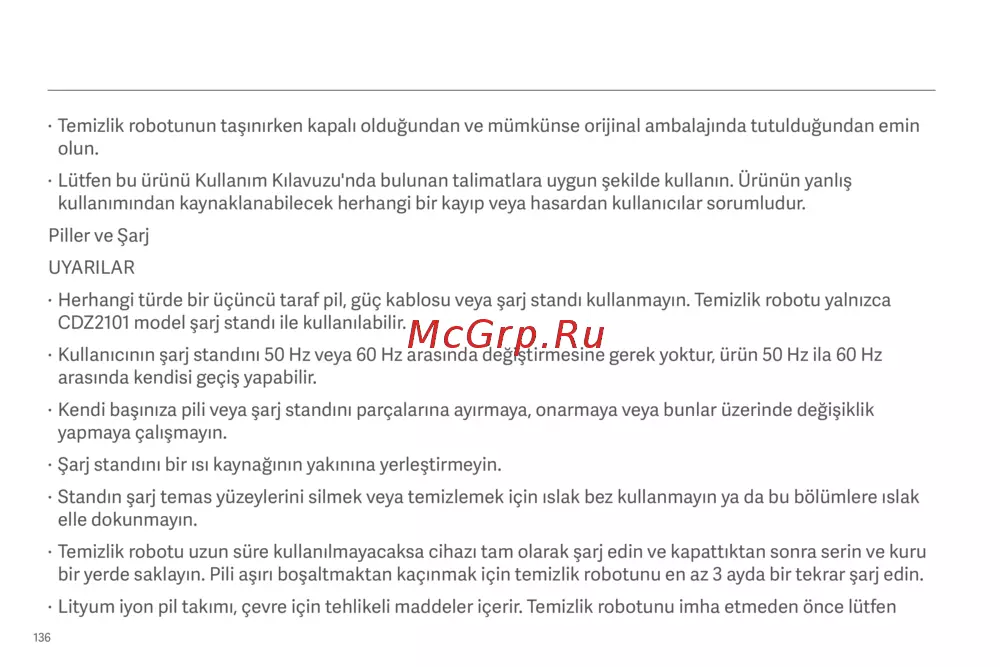 · Temizlik robotunun taşınırken kapalı olduğundan ve mümkünse orijinal ambalajında tutulduğundan emin olun.

· Lütfen bu ürünü Kullanım Kılavuzu'nda bulunan talimatlara uygun şekilde kullanın. Ürünün yanlış kullanımından kaynaklanabilecek herhangi bir kayıp veya hasardan kullanıcılar sorumludur.

Piller ve Şarj

UYARILAR

· Herhangi türde bir üçüncü taraf pil, güç kablosu veya şarj standı kullanmayın. Temizlik robotu yalnızca CDZ2101 model şarj standı ile kullanılabilir.

McGrp.Ru

· Kullanıcının şarj standını 50 Hz veya 60 Hz arasında değiştirmesine gerek yoktur, ürün 50 Hz ila 60 Hz arasında kendisi geçiş yapabilir.

· Kendi başınıza pili veya şarj standını parçalarına ayırmaya, onarmaya veya bunlar üzerinde değişiklik yapmaya çalışmayın.

· Şarj standını bir ısı kaynağının yakınına yerleştirmeyin.

· Standın şarj temas yüzeylerini silmek veya temizlemek için ıslak bez kullanmayın ya da bu bölümlere ıslak elle dokunmayın.

· Temizlik robotu uzun süre kullanılmayacaksa cihazı tam olarak şarj edin ve kapattıktan sonra serin ve kuru bir yerde saklayın. Pili aşırı boşaltmaktan kaçınmak için temizlik robotunu en az 3 ayda bir tekrar şarj edin.

· Lityum iyon pil takımı, çevre için tehlikeli maddeler içerir. Temizlik robotunu imha etmeden önce lütfen

136